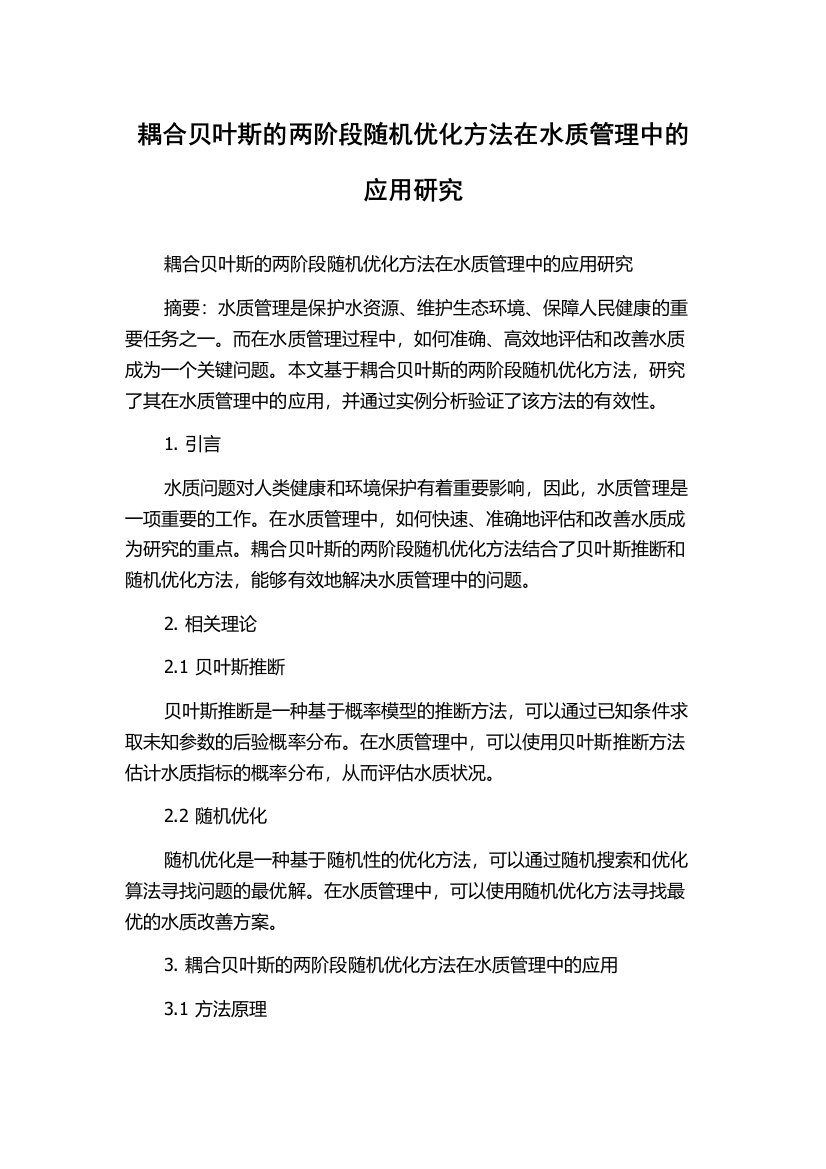 耦合贝叶斯的两阶段随机优化方法在水质管理中的应用研究

耦合贝叶斯的两阶段随机优化方法在水质管理中的应用研究

摘要：水质管理是保护水资源、维护生态环境、保障人民健康的重要任务之一。而在水质管理过程中，如何准确、高效地评估和改善水质成为一个关键问题。本文基于耦合贝叶斯的两阶段随机优化方法，研究了其在水质管理中的应用，并通过实例分析验证了该方法的有效性。

1. 引言

水质问题对人类健康和环境保护有着重要影响，因此，水质管理是一项重要的工作。在水质管理中，如何快速、准确地评估和改善水质成为研究的重点。耦合贝叶斯的两阶段随机优化方法结合了贝叶斯推断和随机优化方法，能够有效地解决水质管理中的问题。

2. 相关理论

2.1 贝叶斯推断

贝叶斯推断是一种基于概率模型的推断方法，可以通过已知条件求取未知参数的后验概率分布。在水质管理中，可以使用贝叶斯推断方法估计水质指标的概率分布，从而评估水质状况。

2.2 随机优化

随机优化是一种基于随机性的优化方法，可以通过随机搜索和优化算法寻找问题的最优解。在水质管理中，可以使用随机优化方法寻找最优的水质改善方案。

3. 耦合贝叶斯的两阶段随机优化方法在水质管理中的应用

3.1 方法原理